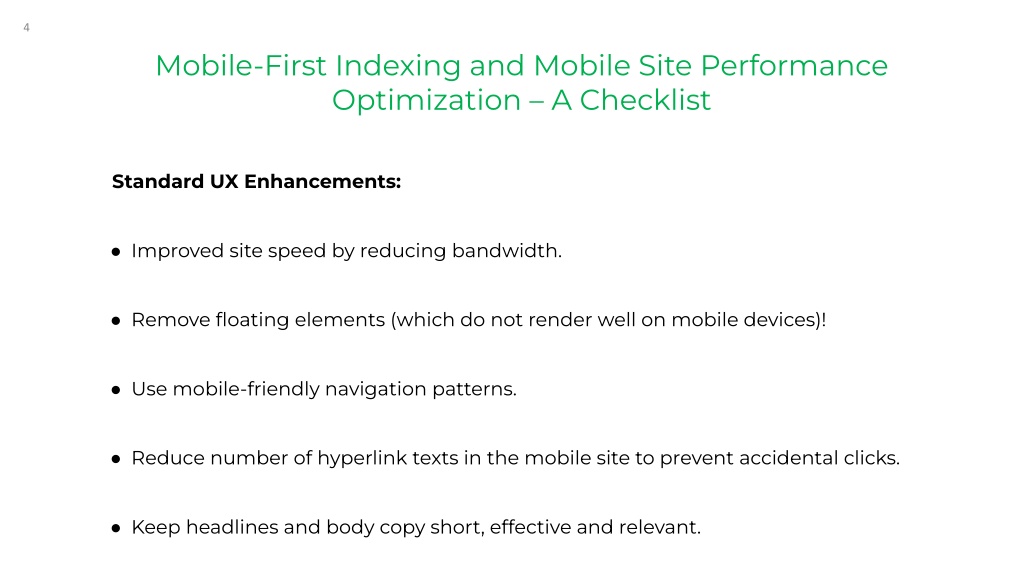 4

Mobile-First Indexing and Mobile Site Performance Optimization – A Checklist

Standard UX Enhancements:

● Improved site speed by reducing bandwidth.

● Remove floating elements (which do not render well on mobile devices)!

● Use mobile-friendly navigation patterns.

● Reduce number of hyperlink texts in the mobile site to prevent accidental clicks.

● Keep headlines and body copy short, effective and relevant.